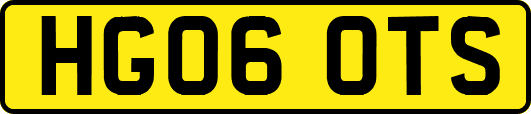 HG06 OTS